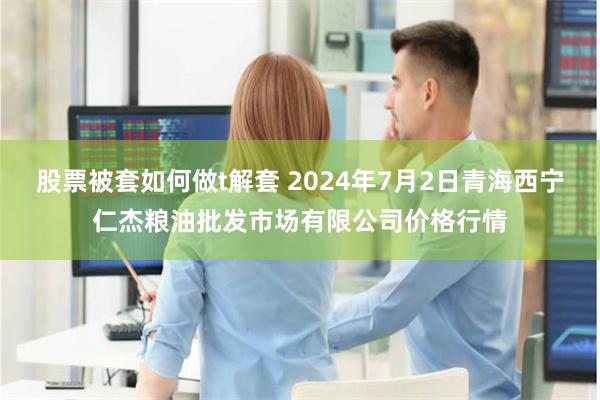 股票被套如何做t解套 2024年7月2日青海西宁仁杰粮油批发市场有限公司价格行情